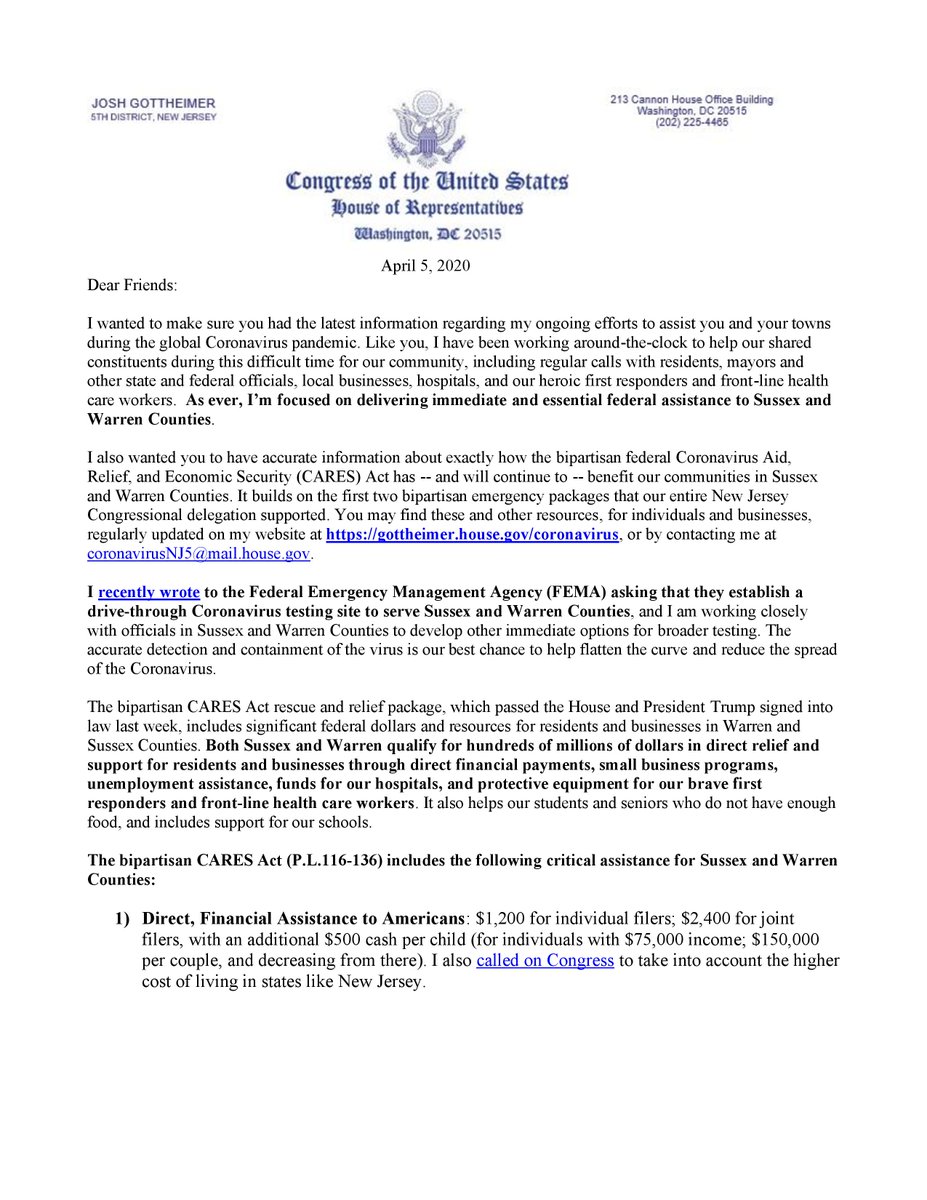 JOSH GOTTHEIMER
5TH DISTRICT, NEW JERSEY

213 Cannon House Office Building
Washington, DC 20515
(202) 225-4465

Congress of the United States
House of Representatives
Washington, DC 20515

April 5, 2020

Dear Friends:

I wanted to make sure you had the latest information regarding my ongoing efforts to assist you and your towns during the global Coronavirus pandemic. Like you, I have been working around-the-clock to help our shared constituents during this difficult time for our community, including regular calls with residents, mayors and other state and federal officials, local businesses, hospitals, and our heroic first responders and front-line health care workers. As ever, I'm focused on delivering immediate and essential federal assistance to Sussex and Warren Counties.

I also wanted you to have accurate information about exactly how the bipartisan federal Coronavirus Aid, Relief, and Economic Security (CARES) Act has -- and will continue to -- benefit our communities in Sussex and Warren Counties. It builds on the first two bipartisan emergency packages that our entire New Jersey Congressional delegation supported. You may find these and other resources, for individuals and businesses, regularly updated on my website at https://gottheimer.house.gov/coronavirus, or by contacting me at coronavirusNJ5@mail.house.gov.

I recently wrote to the Federal Emergency Management Agency (FEMA) asking that they establish a drive-through Coronavirus testing site to serve Sussex and Warren Counties, and I am working closely with officials in Sussex and Warren Counties to develop other immediate options for broader testing. The accurate detection and containment of the virus is our best chance to help flatten the curve and reduce the spread of the Coronavirus.

The bipartisan CARES Act rescue and relief package, which passed the House and President Trump signed into law last week, includes significant federal dollars and resources for residents and businesses in Warren and Sussex Counties. Both Sussex and Warren qualify for hundreds of millions of dollars in direct relief and support for residents and businesses through direct financial payments, small business programs, unemployment assistance, funds for our hospitals, and protective equipment for our brave first responders and front-line health care workers. It also helps our students and seniors who do not have enough food, and includes support for our schools.

The bipartisan CARES Act (P.L.116-136) includes the following critical assistance for Sussex and Warren Counties:

1) Direct, Financial Assistance to Americans: $1,200 for individual filers; $2,400 for joint filers, with an additional $500 cash per child (for individuals with $75,000 income; $150,000 per couple, and decreasing from there). I also called on Congress to take into account the higher cost of living in states like New Jersey.